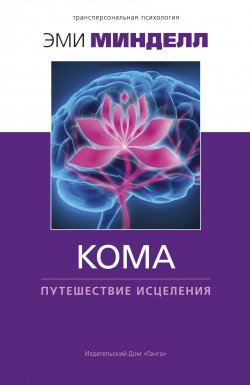 трансперсональная психология

ЭМИ МИНДЕЛЛ

КОМА

ПУТЕШЕСТВИЕ ИСЦЕЛЕНИЯ

Издательский Дом «Ганга»